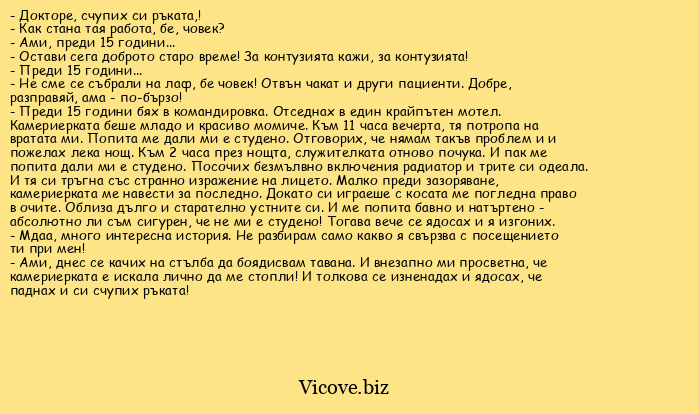 - Докторе, счупих си ръката,!
- Как стана тая работа, бе, човек?
- Ами, преди 15 години...
- Остави сега доброто старо време! За контузията кажи, за контузията!
- Преди 15 години...
- Не сме се събрали на лаф, бе човек! Отвън чакат и други пациенти. Добре, разправяй, ама - по-бързо!
- Преди 15 години бях в командировка. Отседнах в един крайпътен мотел. Камериерката беше младо и красиво момиче. Към 11 часа вечерта, тя потропа на вратата ми. Попита ме дали ми е студено. Отговорих, че нямам такъв проблем и и пожелах лека нощ. Към 2 часа през нощта, служителката отново почука. И пак ме попита дали ми е студено. Посочих безмълвно включения радиатор и трите си одеала. И тя си тръгна със странно изражение на лицето. Малко преди зазоряване, камериерката ме навести за последно. Докато си играеше с косата ме погледна право в очите. Облиза дълго и старателно устните си. И ме попита бавно и натъртено - абсолютно ли съм сигурен, че не ми е студено! Тогава вече се ядосах и я изгоних.
- Мдаа, много интересна история. Не разбирам само какво я свързва с посещението ти при мен!
- Ами, днес се качих на стълба да боядисвам тавана. И внезапно ми просветна, че камериерката е искала лично да ме стопли! И толкова се изненадах и ядосах, че паднах и си счупих ръката!

Vicove.biz